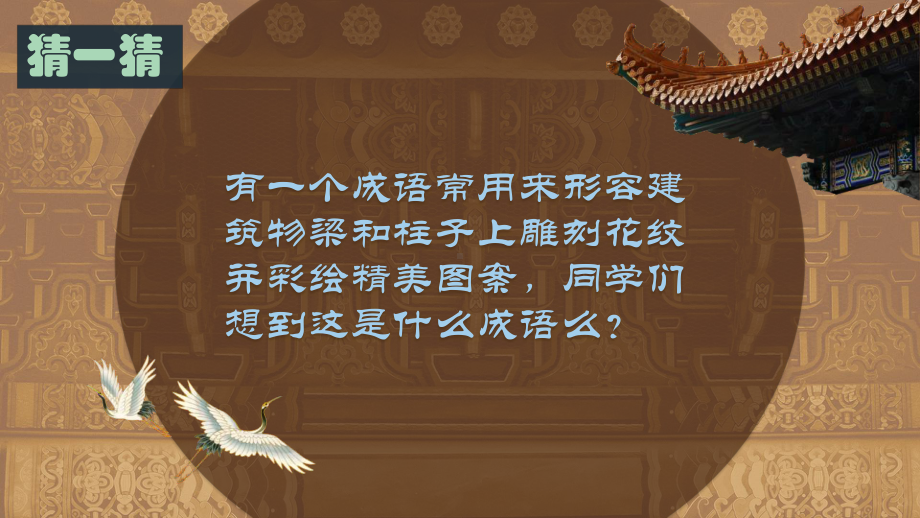 猜一猜

有一个成语常用来形容建筑物梁和柱子上雕刻花纹并彩绘精美图案，同学们想到这是什么成语么？